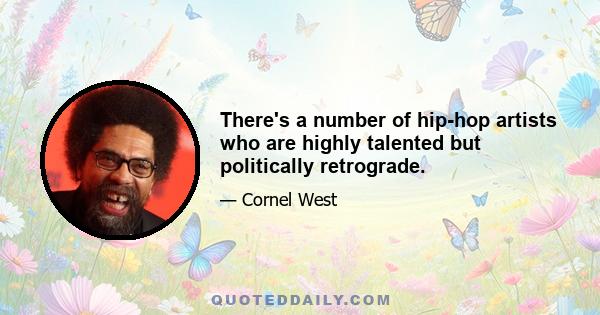 There's a number of hip-hop artists who are highly talented but politically retrograde.

— Cornel West

QUOTEDDAILY.COM